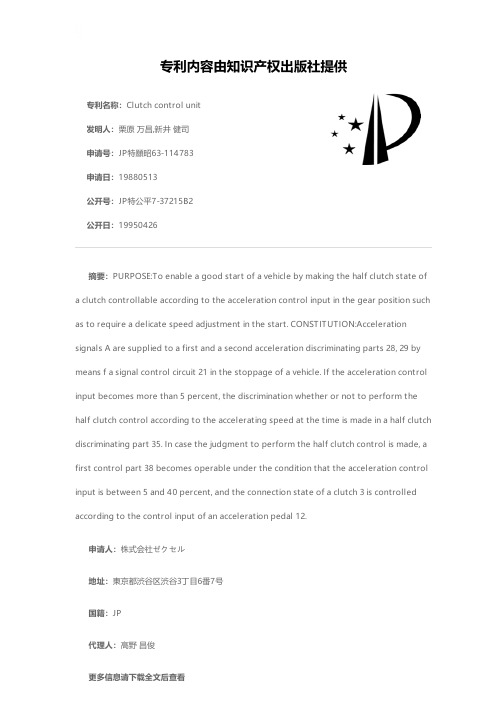 专利内容由知识产权出版社提供

专利名称：Clutch control unit

发明人：栗原 万昌,新井 健司

申请号：JP特願昭63-114783

申请日：19880513

公开号：JP特公平7-37215B2

公开日：19950426

摘要：PURPOSE:To enable a good start of a vehicle by making the half clutch state of a clutch controllable according to the acceleration control input in the gear position such as to require a delicate speed adjustment in the start. CONSTITUTION:Acceleration signals A are supplied to a first and a second acceleration discriminating parts 28, 29 by means f a signal control circuit 21 in the stoppage of a vehicle. If the acceleration control input becomes more than 5 percent, the discrimination whether or not to perform the half clutch control according to the accelerating speed at the time is made in a half clutch discriminating part 35. In case the judgment to perform the half clutch control is made, a first control part 38 becomes operable under the condition that the acceleration control input is between 5 and 40 percent, and the connection state of a clutch 3 is controlled according to the control input of an acceleration pedal 12.

申请人：株式会社ゼクセル

地址：東京都渋谷区渋谷3丁目6番7号

国籍：JP

代理人：高野 昌俊

更多信息请下载全文后查看